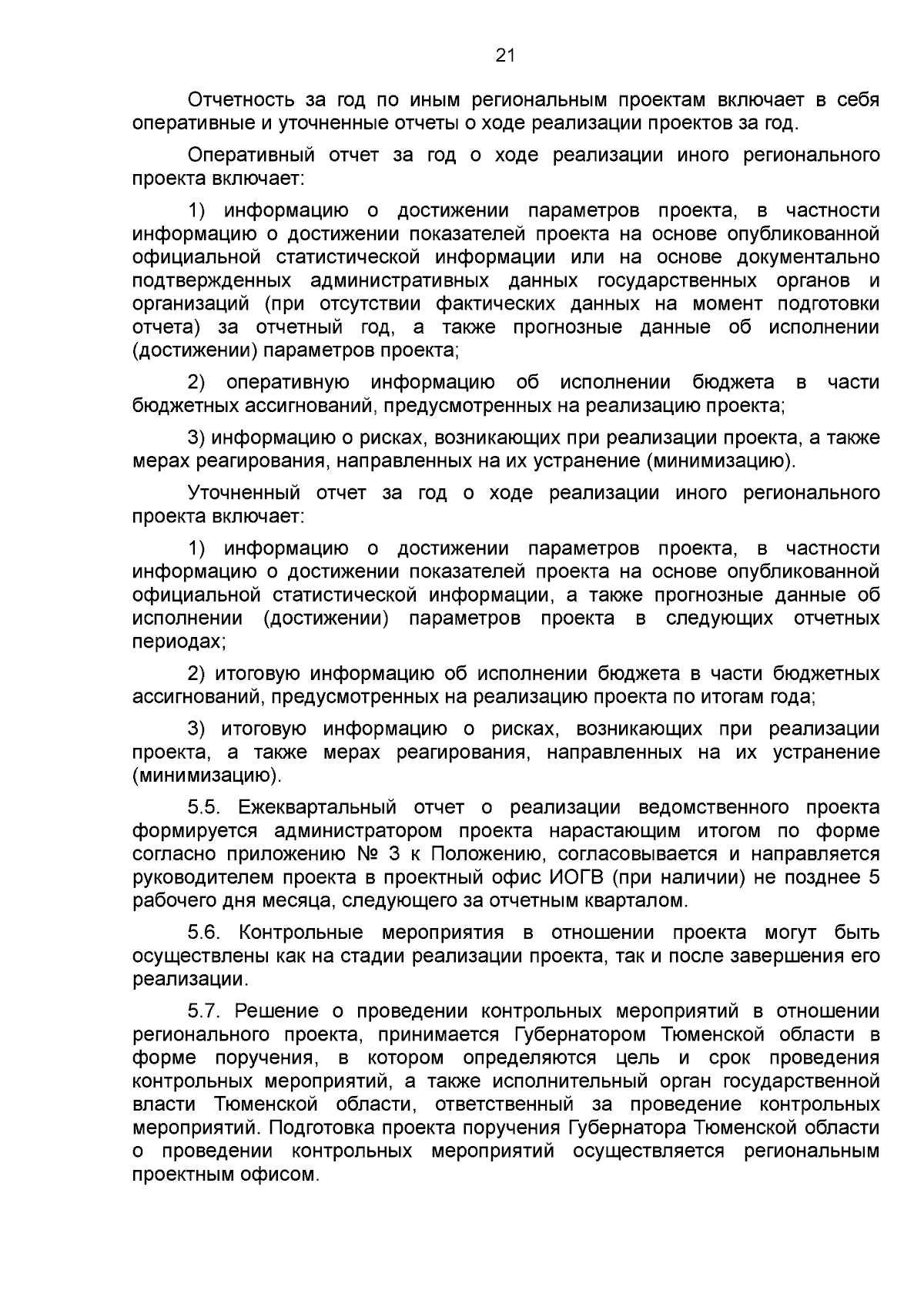 21

Отчетность за год по иным региональным проектам включает в себя оперативные и уточненные отчеты о ходе реализации проектов за год.

Оперативный отчет за год о ходе реализации иного регионального проекта включает:

1) информацию о достижении параметров проекта, в частности информацию о достижении показателей проекта на основе опубликованной официальной статистической информации или на основе документально подтвержденных административных данных государственных органов и организаций (при отсутствии фактических данных на момент подготовки отчета) за отчетный год, а также прогнозные данные об исполнении (достижении) параметров проекта;

2) оперативную информацию об исполнении бюджета в части бюджетных ассигнований, предусмотренных на реализацию проекта;

3) информацию о рисках, возникающих при реализации проекта, а также мерах реагирования, направленных на их устранение (минимизацию).

Уточненный отчет за год о ходе реализации иного регионального проекта включает:

1) информацию о достижении параметров проекта, в частности информацию о достижении показателей проекта на основе опубликованной официальной статистической информации, а также прогнозные данные об исполнении (достижении) параметров проекта в следующих отчетных периодах;

2) итоговую информацию об исполнении бюджета в части бюджетных ассигнований, предусмотренных на реализацию проекта по итогам года;

3) итоговую информацию о рисках, возникающих при реализации проекта, а также мерах реагирования, направленных на их устранение (минимизацию).

5.5. Ежеквартальный отчет о реализации ведомственного проекта формируется администратором проекта нарастающим итогом по форме согласно приложению № 3 к Положению, согласовывается и направляется руководителем проекта в проектный офис ИОГВ (при наличии) не позднее 5 рабочего дня месяца, следующего за отчетным кварталом.

5.6. Контрольные мероприятия в отношении проекта могут быть осуществлены как на стадии реализации проекта, так и после завершения его реализации.

5.7. Решение о проведении контрольных мероприятий в отношении регионального проекта, принимается Губернатором Тюменской области в форме поручения, в котором определяются цель и срок проведения контрольных мероприятий, а также исполнительный орган государственной власти Тюменской области, ответственный за проведение контрольных мероприятий. Подготовка проекта поручения Губернатора Тюменской области о проведении контрольных мероприятий осуществляется региональным проектным офисом.